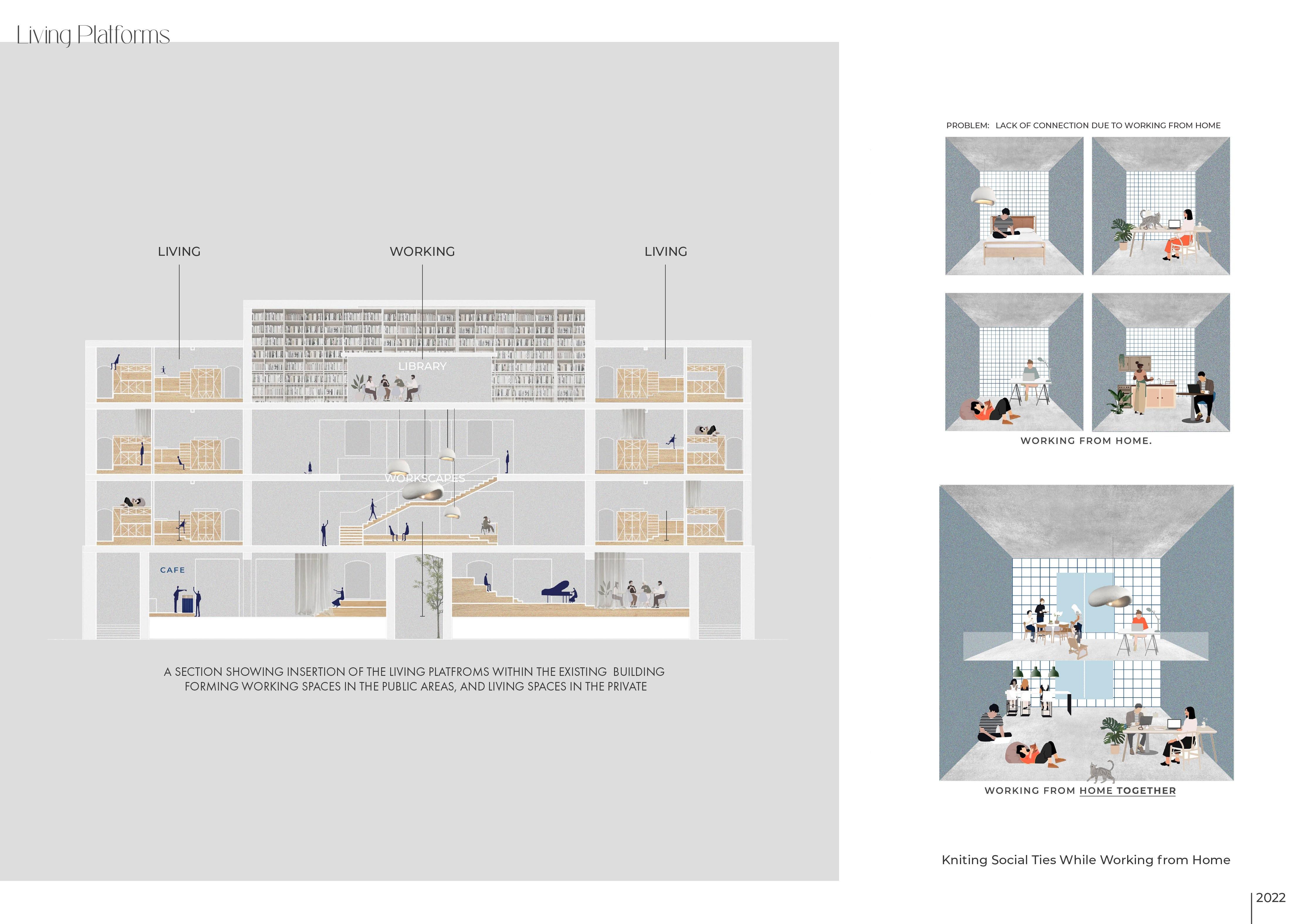 Living Platforms

LIVING

WORKING

LIVING

LIBRARY

WORKSCAPES

CAFE

A SECTION SHOWING INSERTION OF THE LIVING PLATFROMS WITHIN THE EXISTING BUILDING FORMING WORKING SPACES IN THE PUBLIC AREAS, AND LIVING SPACES IN THE PRIVATE

PROBLEM: LACK OF CONNECTION DUE TO WORKING FROM HOME

WORKING FROM HOME.

WORKING FROM HOME TOGETHER

Kniting Social Ties While Working from Home

2022